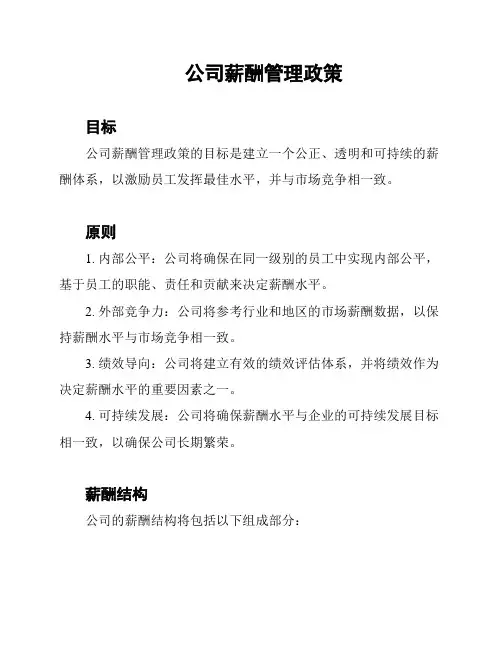 公司薪酬管理政策

目标

公司薪酬管理政策的目标是建立一个公正、透明和可持续的薪酬体系，以激励员工发挥最佳水平，并与市场竞争相一致。

原则

1. 内部公平：公司将确保在同一级别的员工中实现内部公平，基于员工的职能、责任和贡献来决定薪酬水平。

2. 外部竞争力：公司将参考行业和地区的市场薪酬数据，以保持薪酬水平与市场竞争相一致。

3. 绩效导向：公司将建立有效的绩效评估体系，并将绩效作为决定薪酬水平的重要因素之一。

4. 可持续发展：公司将确保薪酬水平与企业的可持续发展目标相一致，以确保公司长期繁荣。

薪酬结构

公司的薪酬结构将包括以下组成部分：